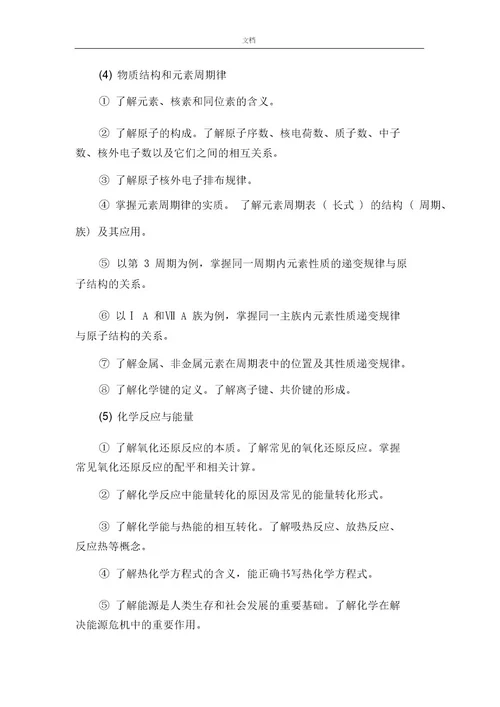 文档

(4) 物质结构和元素周期律

① 了解元素、核素和同位素的含义。

② 了解原子的构成。了解原子序数、核电荷数、质子数、中子数、核外电子数以及它们之间的相互关系。

③ 了解原子核外电子排布规律。

④ 掌握元素周期律的实质。 了解元素周期表（ 长式 ）的结构（ 周期、族）及其应用。

⑤ 以第 3 周期为例，掌握同一周期内元素性质的递变规律与原子结构的关系。

⑥ 以Ⅰ A 和Ⅶ A 族为例，掌握同一主族内元素性质递变规律与原子结构的关系。

⑦ 了解金属、非金属元素在周期表中的位置及其性质递变规律。

⑧ 了解化学键的定义。了解离子键、共价键的形成。

(5) 化学反应与能量

① 了解氧化还原反应的本质。了解常见的氧化还原反应。掌握常见氧化还原反应的配平和相关计算。

② 了解化学反应中能量转化的原因及常见的能量转化形式。

③ 了解化学能与热能的相互转化。了解吸热反应、放热反应、反应热等概念。

④ 了解热化学方程式的含义，能正确书写热化学方程式。

⑤ 了解能源是人类生存和社会发展的重要基础。了解化学在解决能源危机中的重要作用。